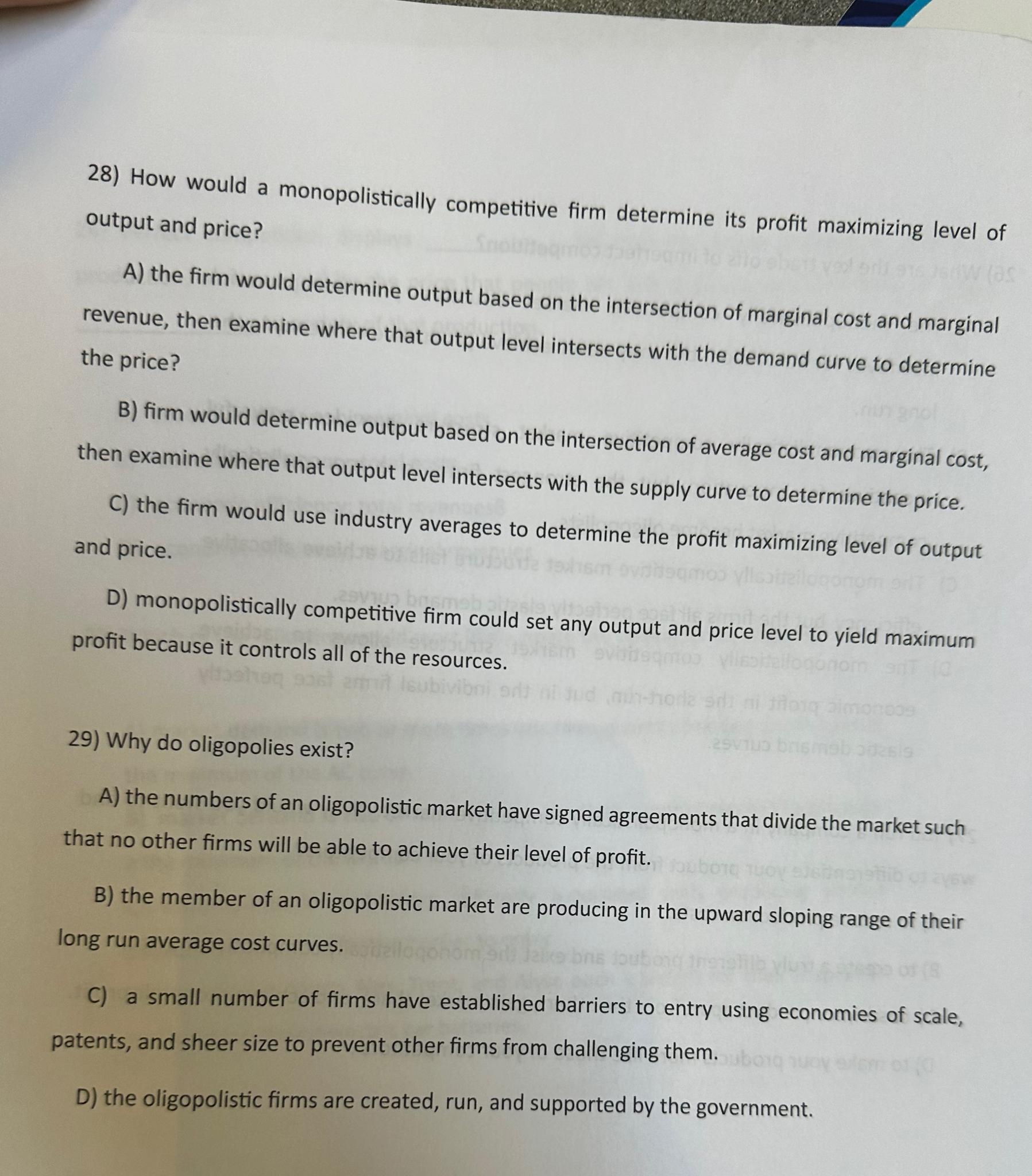 28) How would a monopolistically competitive firm determine its profit maximizing level of output and price?

A) the firm would determine output based on the intersection of marginal cost and marginal revenue, then examine where that output level intersects with the demand curve to determine the price?

B) firm would determine output based on the intersection of average cost and marginal cost, then examine where that output level intersects with the supply curve to determine the price.

C) the firm would use industry averages to determine the profit maximizing level of output and price.

D) monopolistically competitive firm could set any output and price level to yield maximum profit because it controls all of the resources.

29) Why do oligopolies exist?

A) the numbers of an oligopolistic market have signed agreements that divide the market such that no other firms will be able to achieve their level of profit.

B) the member of an oligopolistic market are producing in the upward sloping range of their long run average cost curves.

C) a small number of firms have established barriers to entry using economies of scale, patents, and sheer size to prevent other firms from challenging them.

D) the oligopolistic firms are created, run, and supported by the government.